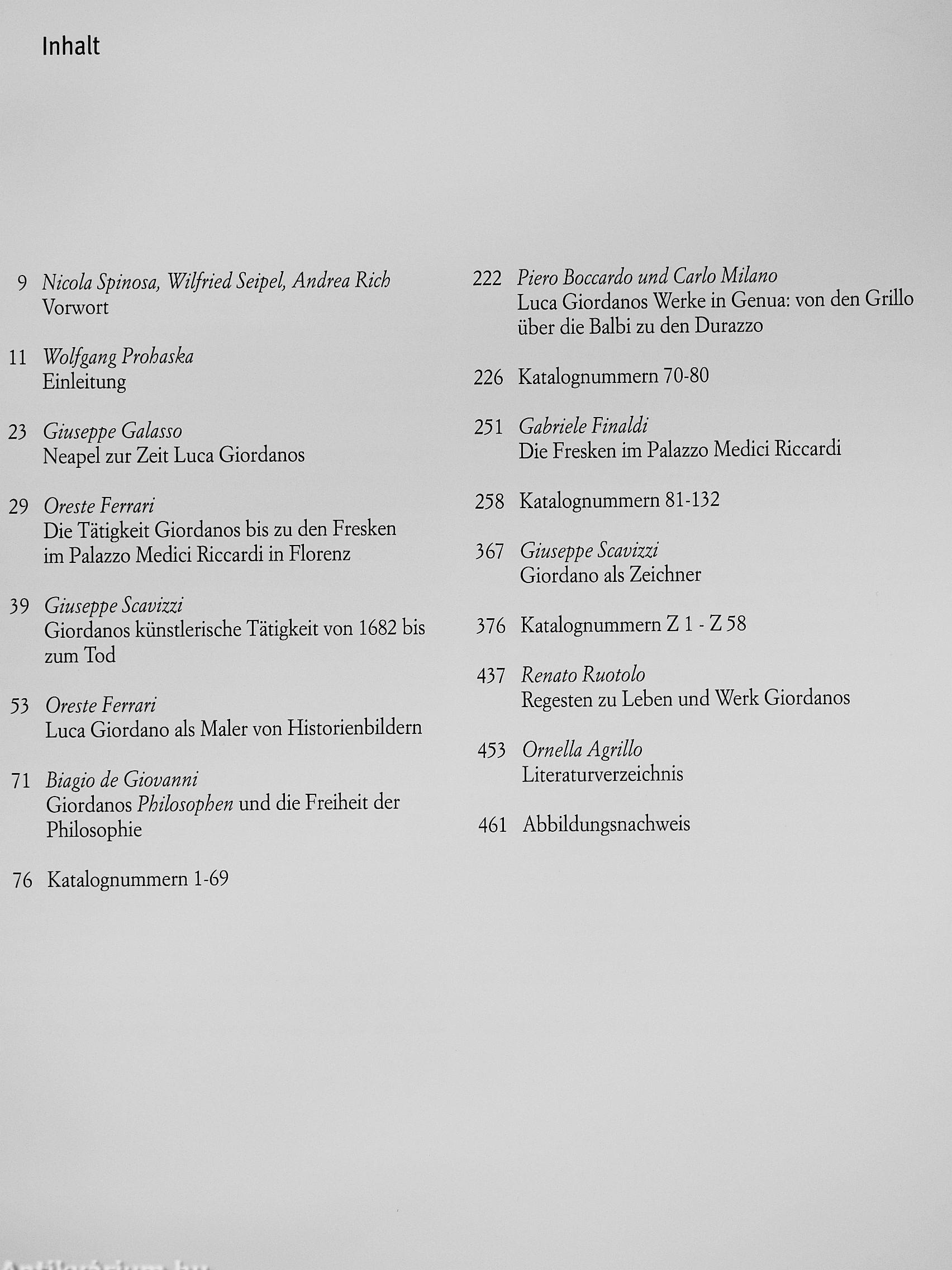 Inhalt

9 Nicola Spinosa, Wilfried Seipel, Andrea Rich
Vorwort

11 Wolfgang Prohaska
Einleitung

23 Giuseppe Galasso
Neapel zur Zeit Luca Giordanos

29 Oreste Ferrari
Die Tätigkeit Giordanos bis zu den Fresken im Palazzo Medici Riccardi in Florenz

39 Giuseppe Scavizzi
Giordanos künstlerische Tätigkeit von 1682 bis zum Tod

53 Oreste Ferrari
Luca Giordano als Maler von Historienbildern

71 Biagio de Giovanni
Giordanos Philosophen und die Freiheit der Philosophie

76 Katalognummern 1-69

222 Piero Boccardo und Carlo Milano
Luca Giordanos Werke in Genua: von den Grillo über die Balbi zu den Durazzo

226 Katalognummern 70-80

251 Gabriele Finaldi
Die Fresken im Palazzo Medici Riccardi

258 Katalognummern 81-132

367 Giuseppe Scavizzi
Giordano als Zeichner

376 Katalognummern Z 1 - Z 58

437 Renato Ruotolo
Regesten zu Leben und Werk Giordanos

453 Ornella Agrillo
Literaturverzeichnis

461 Abbildungsnachweis

Antikvarium.hu